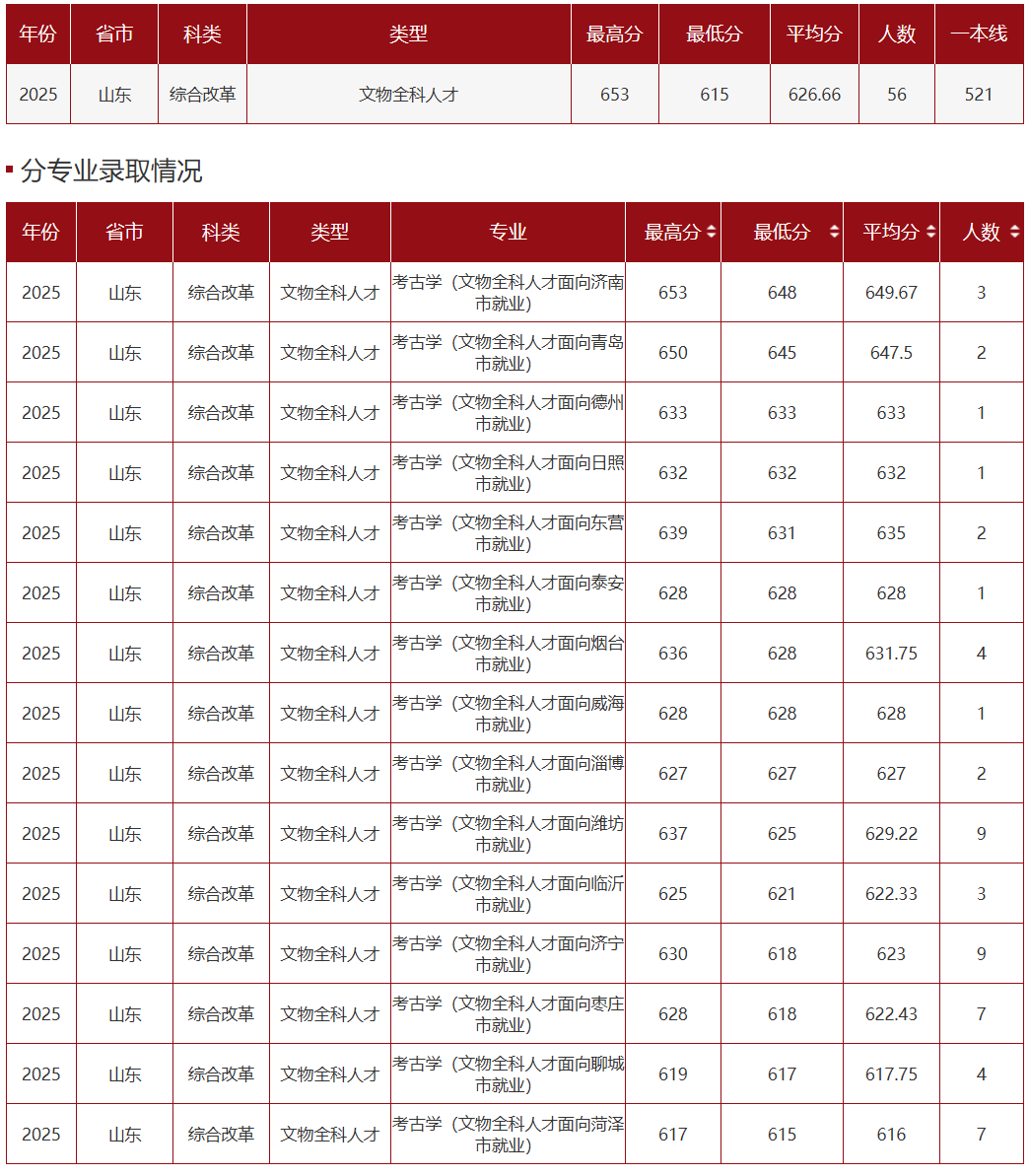 | 年份 | 省市 | 科类 | 类型 | 最高分 | 最低分 | 平均分 | 人数 | 一本线 |
|---|---|---|---|---|---|---|---|---|
| 2025 | 山东 | 综合改革 | 文物全科人才 | 653 | 615 | 626.66 | 56 | 521 |

分专业录取情况

| 年份 | 省市 | 科类 | 类型 | 专业 | 最高分 | 最低分 | 平均分 | 人数 |
|---|---|---|---|---|---|---|---|---|
| 2025 | 山东 | 综合改革 | 文物全科人才 | 考古学（文物全科人才面向济南市就业） | 653 | 648 | 649.67 | 3 |
| 2025 | 山东 | 综合改革 | 文物全科人才 | 考古学（文物全科人才面向青岛市就业） | 650 | 645 | 647.5 | 2 |
| 2025 | 山东 | 综合改革 | 文物全科人才 | 考古学（文物全科人才面向德州市就业） | 633 | 633 | 633 | 1 |
| 2025 | 山东 | 综合改革 | 文物全科人才 | 考古学（文物全科人才面向日照市就业） | 632 | 632 | 632 | 1 |
| 2025 | 山东 | 综合改革 | 文物全科人才 | 考古学（文物全科人才面向东营市就业） | 639 | 631 | 635 | 2 |
| 2025 | 山东 | 综合改革 | 文物全科人才 | 考古学（文物全科人才面向泰安市就业） | 628 | 628 | 628 | 1 |
| 2025 | 山东 | 综合改革 | 文物全科人才 | 考古学（文物全科人才面向烟台市就业） | 636 | 628 | 631.75 | 4 |
| 2025 | 山东 | 综合改革 | 文物全科人才 | 考古学（文物全科人才面向威海市就业） | 628 | 628 | 628 | 1 |
| 2025 | 山东 | 综合改革 | 文物全科人才 | 考古学（文物全科人才面向淄博市就业） | 627 | 627 | 627 | 2 |
| 2025 | 山东 | 综合改革 | 文物全科人才 | 考古学（文物全科人才面向潍坊市就业） | 637 | 625 | 629.22 | 9 |
| 2025 | 山东 | 综合改革 | 文物全科人才 | 考古学（文物全科人才面向临沂市就业） | 625 | 621 | 622.33 | 3 |
| 2025 | 山东 | 综合改革 | 文物全科人才 | 考古学（文物全科人才面向济宁市就业） | 630 | 618 | 623 | 9 |
| 2025 | 山东 | 综合改革 | 文物全科人才 | 考古学（文物全科人才面向枣庄市就业） | 628 | 618 | 622.43 | 7 |
| 2025 | 山东 | 综合改革 | 文物全科人才 | 考古学（文物全科人才面向聊城市就业） | 619 | 617 | 617.75 | 4 |
| 2025 | 山东 | 综合改革 | 文物全科人才 | 考古学（文物全科人才面向菏泽市就业） | 617 | 615 | 616 | 7 |